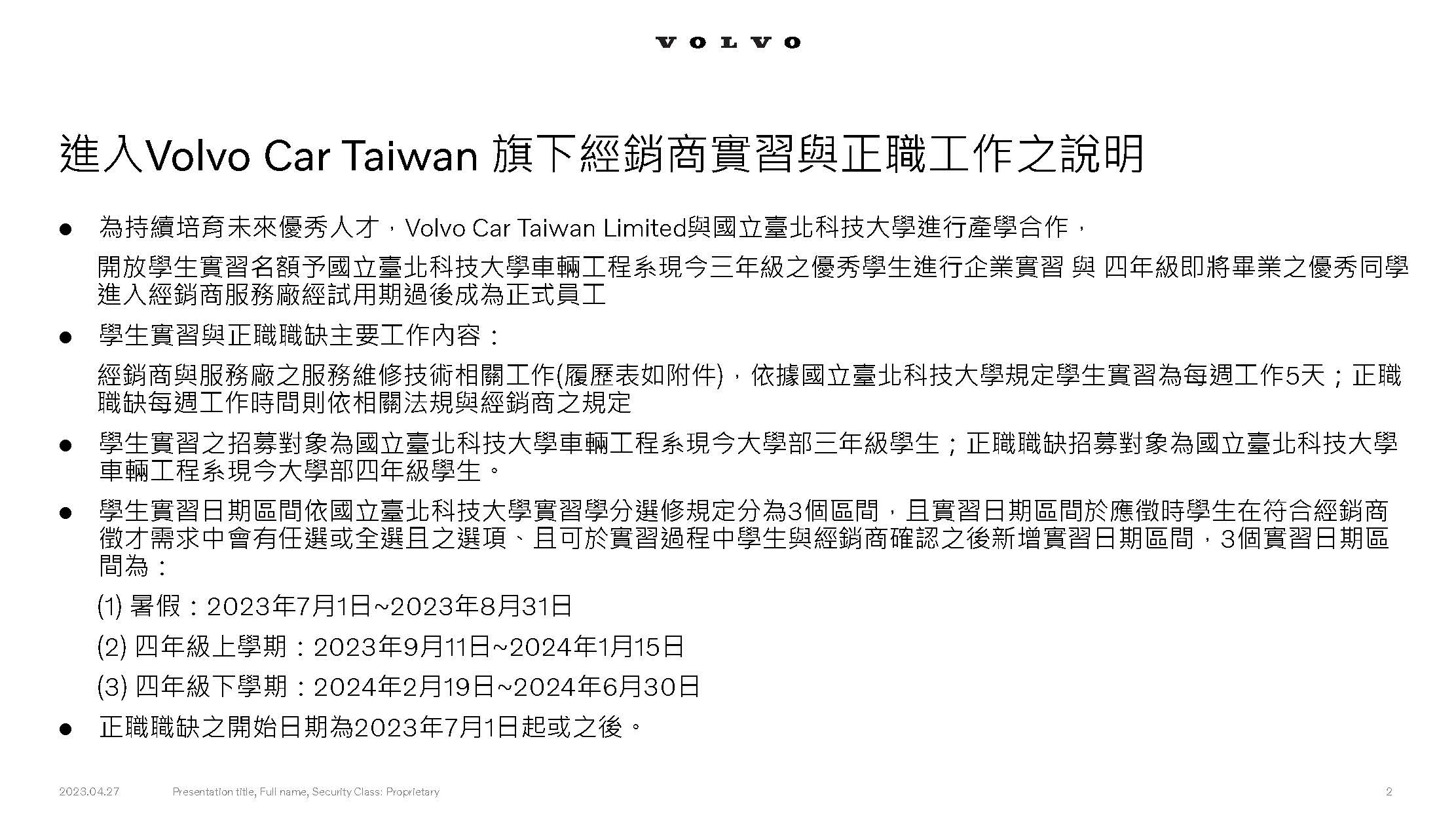 VOLVO

進入Volvo Car Taiwan 旗下經銷商實習與正職工作之說明

● 為持續培育未來優秀人才，Volvo Car Taiwan Limited與國立臺北科技大學進行產學合作，

開放學生實習名額予國立臺北科技大學車輛工程系現今三年級之優秀學生進行企業實習 與 四年級即將畢業之優秀同學進入經銷商服務廠經試用期過後成為正式員工

● 學生實習與正職職缺主要工作內容：

經銷商與服務廠之服務維修技術相關工作(履歷表如附件)，依據國立臺北科技大學規定學生實習為每週工作5天；正職職缺每週工作時間則依相關法規與經銷商之規定

● 學生實習之招募對象為國立臺北科技大學車輛工程系現今大學部三年級學生；正職職缺招募對象為國立臺北科技大學車輛工程系現今大學部四年級學生。

● 學生實習日期區間依國立臺北科技大學實習學分選修規定分為3個區間，且實習日期區間於應徵時學生在符合經銷商徵才需求中會有任選或全選且之選項、且可於實習過程中學生與經銷商確認之後新增實習日期區間，3個實習日期區間為：

(1) 暑假：2023年7月1日~2023年8月31日

(2) 四年級上學期：2023年9月11日~2024年1月15日

(3) 四年級下學期：2024年2月19日~2024年6月30日

● 正職職缺之開始日期為2023年7月1日起或之後。

2023.04.27 Presentation title, Full name, Security Class: Proprietary 2